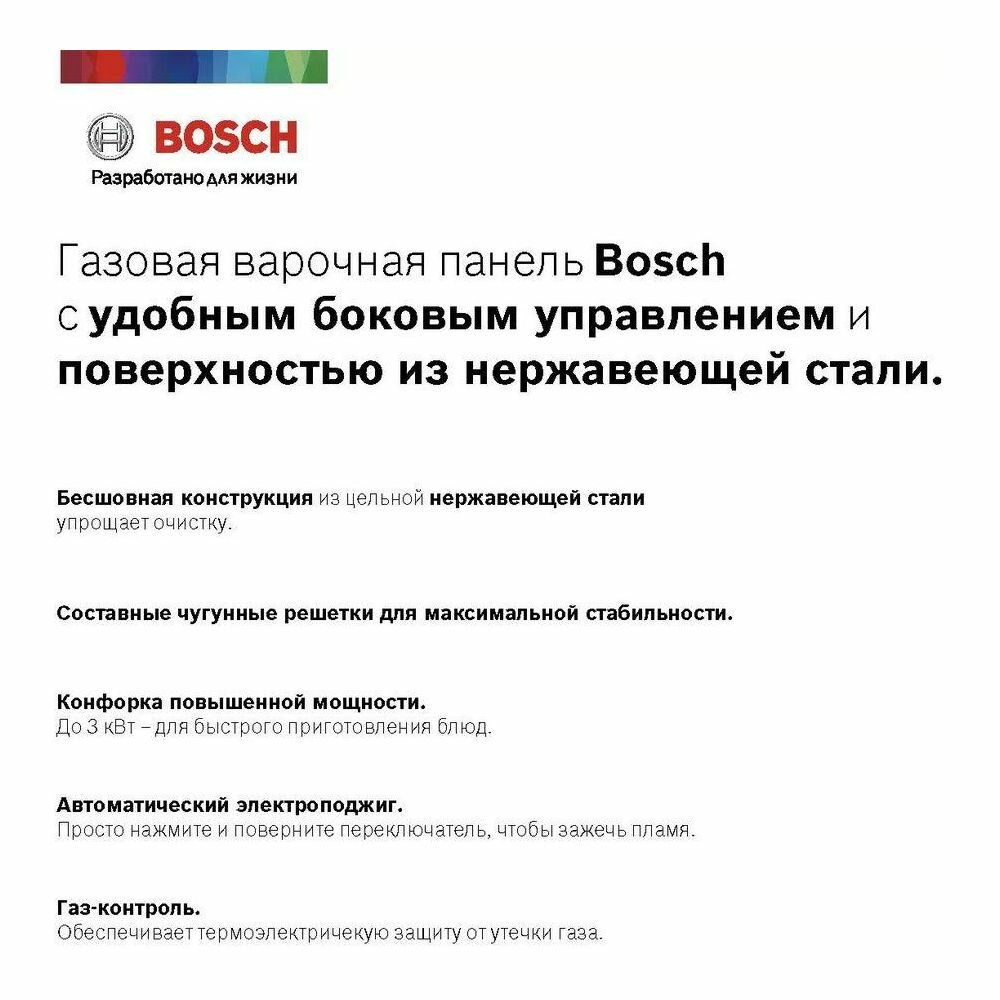 BOSCH
Разработано для жизни

Газовая варочная панель Bosch с удобным боковым управлением и поверхностью из нержавеющей стали.

Бесшовная конструкция из цельной нержавеющей стали упрощает очистку.

Составные чугунные решетки для максимальной стабильности.

Конфорка повышенной мощности.
До 3 кВт – для быстрого приготовления блюд.

Автоматический электроподжиг.
Просто нажмите и поверните переключатель, чтобы зажечь пламя.

Газ-контроль.
Обеспечивает термоэлектричекую защиту от утечки газа.